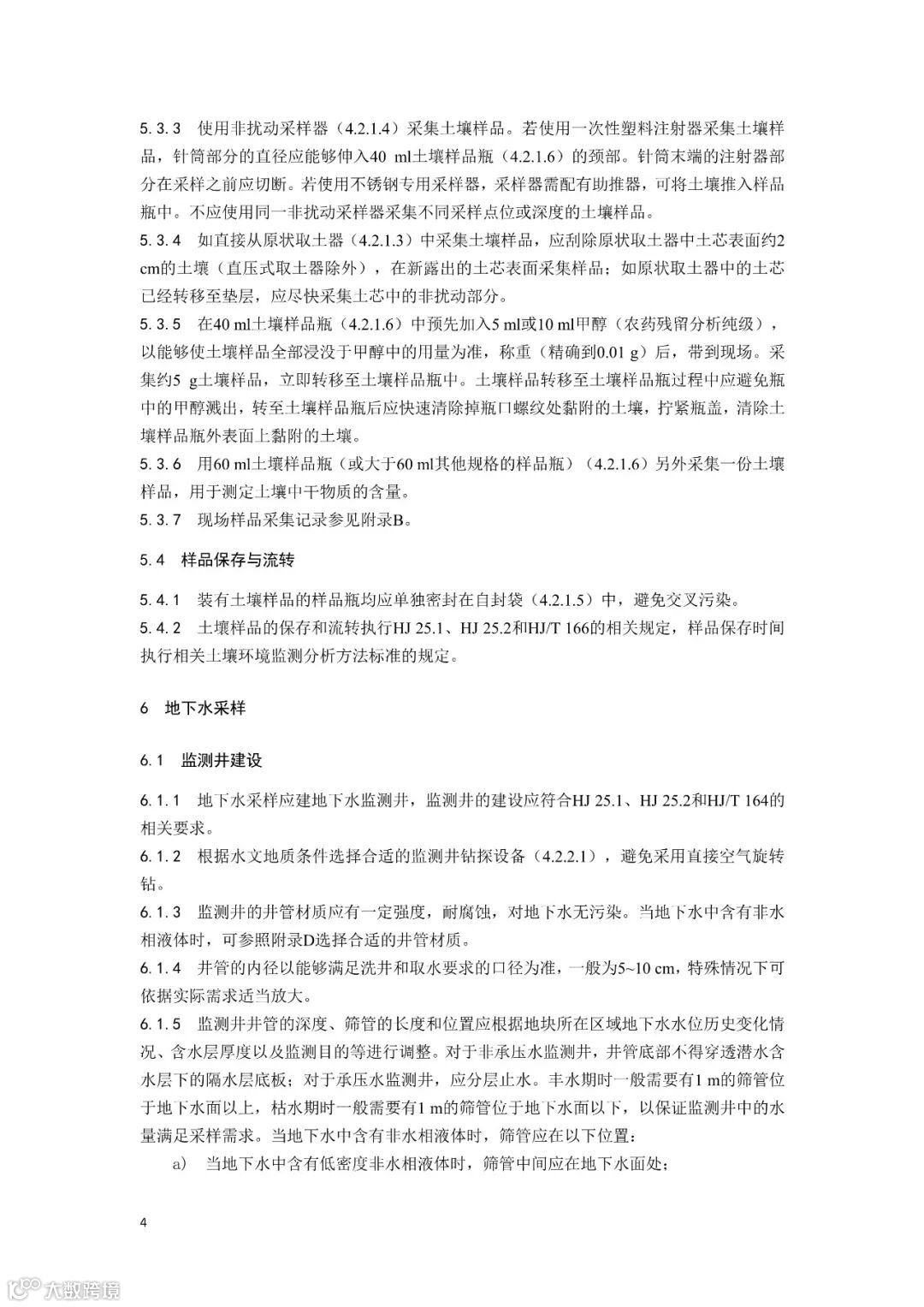 5.3.3　使用非扰动采样器（4.2.1.4）采集土壤样品。若使用一次性塑料注射器采集土壤样品，针筒部分的直径应能够伸入40 ml土壤样品瓶（4.2.1.6）的颈部。针筒末端的注射器部分在采样之前应切断。若使用不锈钢专用采样器，采样器需配有助推器，可将土壤推入样品瓶中。不应使用同一非扰动采样器采集不同采样点位或深度的土壤样品。
5.3.4　如直接从原状取土器（4.2.1.3）中采集土壤样品，应刮除原状取土器中土芯表面约2 cm的土壤（直压式取土器除外），在新露出的土芯表面采集样品；如原状取土器中的土芯已经转移至垫层，应尽快采集土芯中的非扰动部分。
5.3.5　在40 ml土壤样品瓶（4.2.1.6）中预先加入5 ml或10 ml甲醇（农药残留分析纯级），以能够使土壤样品全部浸没于甲醇中的用量为准，称重（精确到0.01 g）后，带到现场。采集约5 g土壤样品，立即转移至土壤样品瓶中。土壤样品转移至土壤样品瓶过程中应避免瓶中的甲醇溅出，转至土壤样品瓶后应快速清除掉瓶口螺纹处黏附的土壤，拧紧瓶盖，清除土壤样品瓶外表面上黏附的土壤。
5.3.6　用60 ml土壤样品瓶（或大于60 ml其他规格的样品瓶）（4.2.1.6）另外采集一份土壤样品，用于测定土壤中干物质的含量。
5.3.7　现场样品采集记录参见附录B。

5.4　样品保存与流转

5.4.1　装有土壤样品的样品瓶均应单独密封在自封袋（4.2.1.5）中，避免交叉污染。
5.4.2　土壤样品的保存和流转执行HJ 25.1、HJ 25.2和HJ/T 166的相关规定，样品保存时间执行相关土壤环境监测分析方法标准的规定。

6　地下水采样

6.1　监测井建设

6.1.1　地下水采样应建地下水监测井，监测井的建设应符合HJ 25.1、HJ 25.2和HJ/T 164的相关要求。
6.1.2　根据水文地质条件选择合适的监测井钻探设备（4.2.2.1），避免采用直接空气旋转钻。
6.1.3　监测井的井管材质应有一定强度，耐腐蚀，对地下水无污染。当地下水中含有非水相液体时，可参照附录D选择合适的井管材质。
6.1.4　井管的内径以能够满足洗井和取水要求的口径为准，一般为5~10 cm，特殊情况下可依据实际需求适当放大。
6.1.5　监测井井管的深度、筛管的长度和位置应根据地块所在区域地下水水位历史变化情况、含水层厚度以及监测目的等进行调整。对于非承压水监测井，井管底部不得穿透潜水含水层下的隔水层底板；对于承压水监测井，应分层止水。丰水期时一般需要有1 m的筛管位于地下水面以上，枯水期时一般需要有1 m的筛管位于地下水面以下，以保证监测井中的水量满足采样需求。当地下水中含有非水相液体时，筛管应在以下位置：
a)　当地下水中含有低密度非水相液体时，筛管中间应在地下水面处；

4

大数跨境